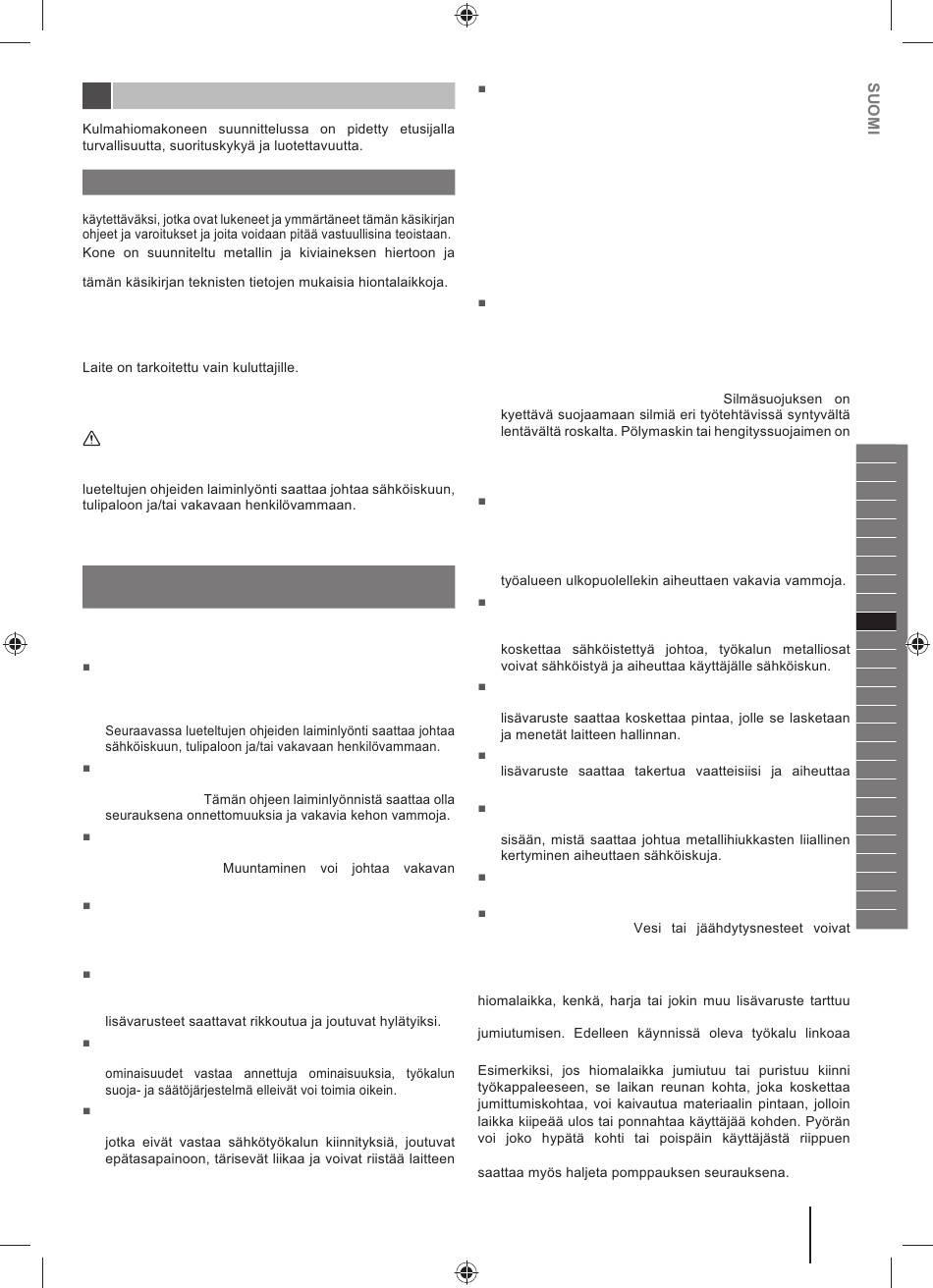 Kulmahiomakoneen suunnittelussa on pidetty etusijalla turvallisuutta, suorituskykyä ja luotettavuutta.

käytettäväksi, jotka ovat lukeneet ja ymmärtäneet tämän käsikirjan ohjeet ja varoitukset ja joita voidaan pitää vastuullisina teoistaan.

Kone on suunniteltu metallin ja kiviaineksen hiertoon ja

tämän käsikirjan teknisten tietojen mukaisia hiontalaikkoja.

Laite on tarkoitettu vain kuluttajille.

lueteltujen ohjeiden laiminlyönti saattaa johtaa sähköiskuun, tulipaloon ja/tai vakavaan henkilövammaan.

Seuraavassa lueteltujen ohjeiden laiminlyönti saattaa johtaa sähköiskuun, tulipaloon ja/tai vakavaan henkilövammaan.

Tämän ohjeen laiminlyönnistä saattaa olla seurauksena onnettomuuksia ja vakavia kehon vammoja.

Muuntaminen voi johtaa vakavan

lisävarusteet saattavat rikkoutua ja joutuvat hylätyiksi.

ominaisuudet vastaa annettuja ominaisuuksia, työkalun suoja- ja säätöjärjestelmä elleivät voi toimia oikein.

jotka eivät vastaa sähkötyökalun kiinnityksiä, joutuvat epätasapainoon, tärisevät liikaa ja voivat riistää laitteen

Silmäsuojuksen on kyettävä suojaamaan silmiä eri työtehtävissä syntyvältä lentävältä roskalta. Pölymaskin tai hengityssuojaimen on

työalueen ulkopuolellekin aiheuttaen vakavia vammoja.

koskettaa sähköistettyä johtoa, työkalun metalliosat voivat sähköistyä ja aiheuttaa käyttäjälle sähköiskun.

lisävaruste saattaa koskettaa pintaa, jolle se lasketaan ja menetät laitteen hallinnan.

lisävaruste saattaa takertua vaatteisiisi ja aiheuttaa

sisään, mistä saattaa johtua metallihiukkasten liiallinen kertyminen aiheuttaen sähköiskuja.

Vesi tai jäähdytysnesteet voivat

hiomalaikka, kenkä, harja tai jokin muu lisävaruste tarttuu

jumiutumisen. Edelleen käynnissä oleva työkalu linkoaa

Esimerkiksi, jos hiomalaikka jumiutuu tai puristuu kiinni työkappaleeseen, se laikan reunan kohta, joka koskettaa jumittumiskohtaa, voi kaivautua materiaalin pintaan, jolloin laikka kiipeää ulos tai ponnahtaa käyttäjää kohden. Pyörän voi joko hypätä kohti tai poispäin käyttäjästä riippuen

saattaa myös haljeta pomppauksen seurauksena.

SUOMI